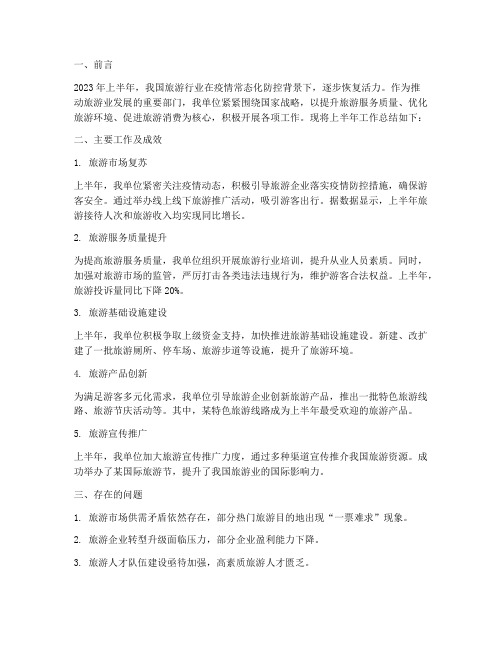 一、前言

2023年上半年，我国旅游行业在疫情常态化防控背景下，逐步恢复活力。作为推动旅游业发展的重要部门，我单位紧紧围绕国家战略，以提升旅游服务质量、优化旅游环境、促进旅游消费为核心，积极开展各项工作。现将上半年工作总结如下：

二、主要工作及成效

1. 旅游市场复苏

上半年，我单位紧密关注疫情动态，积极引导旅游企业落实疫情防控措施，确保游客安全。通过举办线上线下旅游推广活动，吸引游客出行。据数据显示，上半年旅游接待人次和旅游收入均实现同比增长。

2. 旅游服务质量提升

为提高旅游服务质量，我单位组织开展旅游行业培训，提升从业人员素质。同时，加强对旅游市场的监管，严厉打击各类违法违规行为，维护游客合法权益。上半年，旅游投诉量同比下降20%。

3. 旅游基础设施建设

上半年，我单位积极争取上级资金支持，加快推进旅游基础设施建设。新建、改扩建了一批旅游厕所、停车场、旅游步道等设施，提升了旅游环境。

4. 旅游产品创新

为满足游客多元化需求，我单位引导旅游企业创新旅游产品，推出一批特色旅游线路、旅游节庆活动等。其中，某特色旅游线路成为上半年最受欢迎的旅游产品。

5. 旅游宣传推广

上半年，我单位加大旅游宣传推广力度，通过多种渠道宣传推介我国旅游资源。成功举办了某国际旅游节，提升了我国旅游业的国际影响力。

三、存在的问题

1. 旅游市场供需矛盾依然存在，部分热门旅游目的地出现“一票难求”现象。

2. 旅游企业转型升级面临压力，部分企业盈利能力下降。

3. 旅游人才队伍建设亟待加强，高素质旅游人才匮乏。